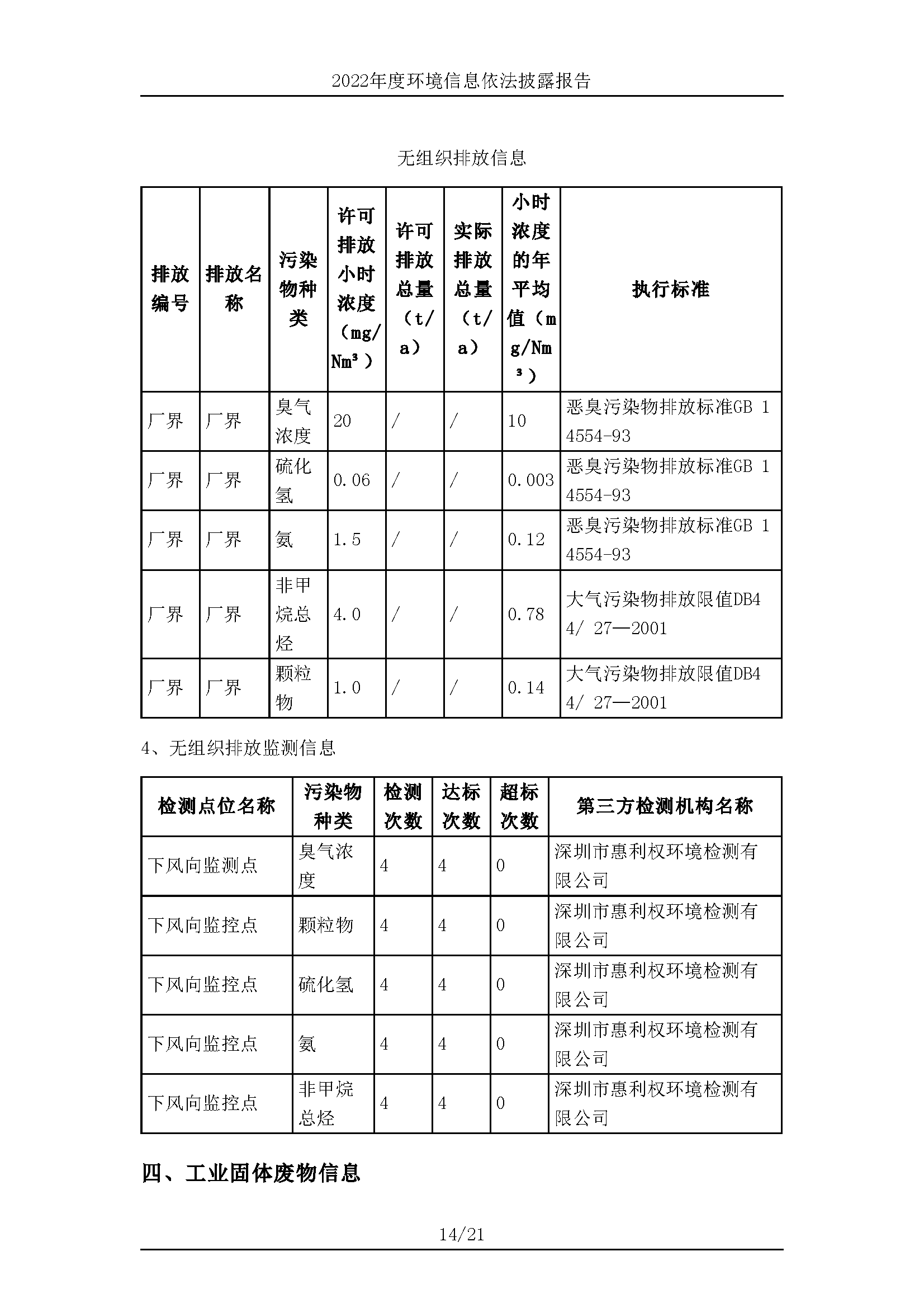 2022年度环境信息依法披露报告

无组织排放信息

| 排放编号 | 排放名称 | 污染物种类 | 许可排放小时浓度（mg/Nm³） | 许可排放总量（t/a） | 实际排放总量（t/a） | 小时浓度的年平均值（mg/Nm³） | 执行标准 |
|---|---|---|---|---|---|---|---|
| 厂界 | 厂界 | 臭气浓度 | 20 | / | / | 10 | 恶臭污染物排放标准GB 14554-93 |
| 厂界 | 厂界 | 硫化氢 | 0.06 | / | / | 0.003 | 恶臭污染物排放标准GB 14554-93 |
| 厂界 | 厂界 | 氨 | 1.5 | / | / | 0.12 | 恶臭污染物排放标准GB 14554-93 |
| 厂界 | 厂界 | 非甲烷总烃 | 4.0 | / | / | 0.78 | 大气污染物排放限值DB44/ 27—2001 |
| 厂界 | 厂界 | 颗粒物 | 1.0 | / | / | 0.14 | 大气污染物排放限值DB44/ 27—2001 |

4、无组织排放监测信息

| 检测点位名称 | 污染物种类 | 检测次数 | 达标次数 | 超标次数 | 第三方检测机构名称 |
|---|---|---|---|---|---|
| 下风向监测点 | 臭气浓度 | 4 | 4 | 0 | 深圳市惠利权环境检测有限公司 |
| 下风向监控点 | 颗粒物 | 4 | 4 | 0 | 深圳市惠利权环境检测有限公司 |
| 下风向监控点 | 硫化氢 | 4 | 4 | 0 | 深圳市惠利权环境检测有限公司 |
| 下风向监控点 | 氨 | 4 | 4 | 0 | 深圳市惠利权环境检测有限公司 |
| 下风向监控点 | 非甲烷总烃 | 4 | 4 | 0 | 深圳市惠利权环境检测有限公司 |

四、工业固体废物信息

14/21